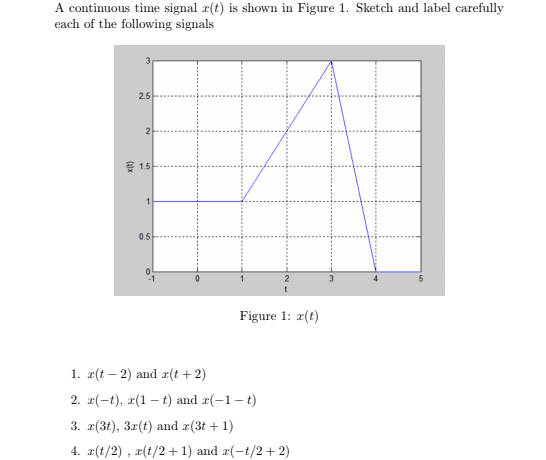 A continuous time signal $x(t)$ is shown in Figure 1. Sketch and label carefully each of the following signals

3
2.5
2
1.5
1
0.5
0
x(t)
-1
0
1
2
3
4
5
t

Figure 1: $x(t)$

1. $x(t-2)$ and $x(t+2)$
2. $x(-t)$, $x(1-t)$ and $x(-1-t)$
3. $x(3t)$, $3x(t)$ and $x(3t+1)$
4. $x(t/2)$ , $x(t/2+1)$ and $x(-t/2+2)$